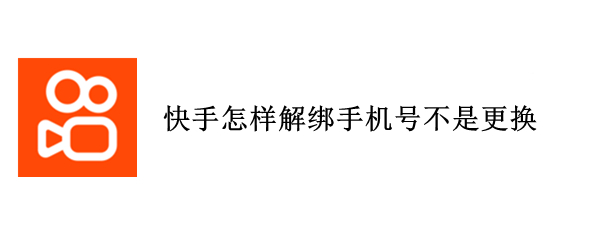 快手怎样解绑手机号不是更换